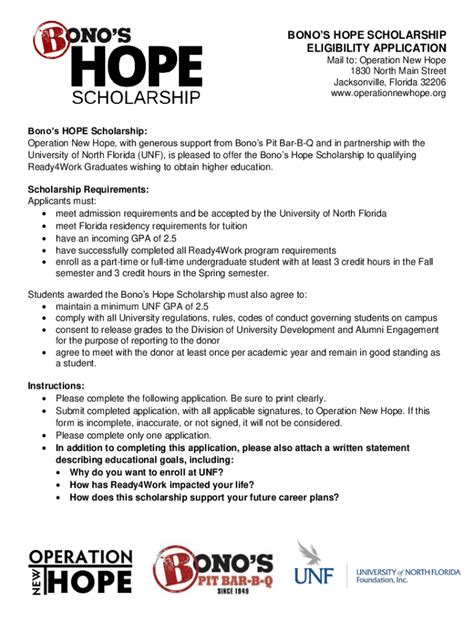 BONO'S HOPE SCHOLARSHIP

BONO'S HOPE SCHOLARSHIP
ELIGIBILITY APPLICATION
Mail to: Operation New Hope
1830 North Main Street
Jacksonville, Florida 32206
www.operationnewhope.org

Bono's HOPE Scholarship:
Operation New Hope, with generous support from Bono's Pit Bar-B-Q and in partnership with the University of North Florida (UNF), is pleased to offer the Bono's Hope Scholarship to qualifying Ready4Work Graduates wishing to obtain higher education.

Scholarship Requirements:
Applicants must:
- meet admission requirements and be accepted by the University of North Florida
- meet Florida residency requirements for tuition
- have an incoming GPA of 2.5
- have successfully completed all Ready4Work program requirements
- enroll as a part-time or full-time undergraduate student with at least 3 credit hours in the Fall semester and 3 credit hours in the Spring semester.

Students awarded the Bono's Hope Scholarship must also agree to:
- maintain a minimum UNF GPA of 2.5
- comply with all University regulations, rules, codes of conduct governing students on campus
- consent to release grades to the Division of University Development and Alumni Engagement for the purpose of reporting to the donor
- agree to meet with the donor at least once per academic year and remain in good standing as a student.

Instructions:
- Please complete the following application. Be sure to print clearly.
- Submit completed application, with all applicable signatures, to Operation New Hope. If this form is incomplete, inaccurate, or not signed, it will not be considered.
- Please complete only one application.
- In addition to completing this application, please also attach a written statement describing educational goals, including:
  - Why do you want to enroll at UNF?
  - How has Ready4Work impacted your life?
  - How does this scholarship support your future career plans?

OPERATION NEW HOPE

BONO'S PIT BAR-B-Q SINCE 1949

UNF

UNIVERSITY of NORTH FLORIDA Foundation, Inc.